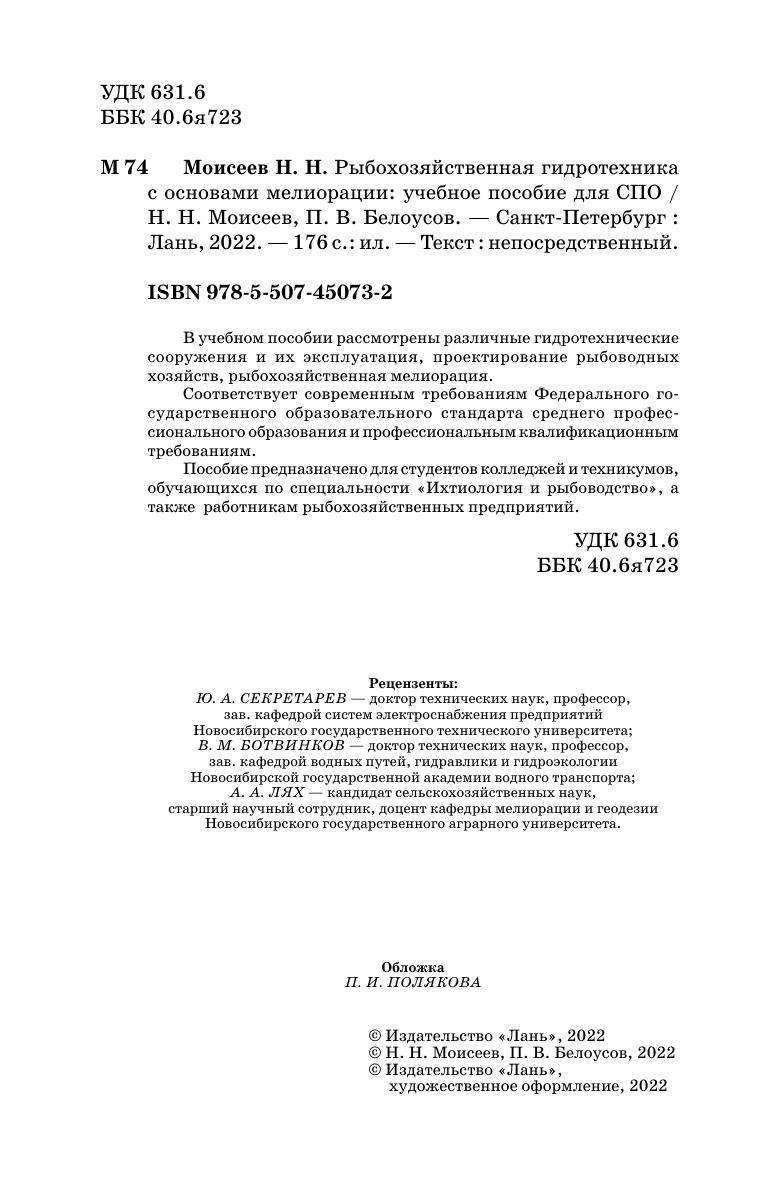 УДК 631.6
ББК 40.6я723

М 74 Моисеев Н. Н. Рыбохозяйственная гидротехника с основами мелиорации: учебное пособие для СПО / Н. Н. Моисеев, П. В. Белоусов. — Санкт-Петербург : Лань, 2022. — 176 с.: ил. — Текст : непосредственный.

ISBN 978-5-507-45073-2

В учебном пособии рассмотрены различные гидротехнические сооружения и их эксплуатация, проектирование рыбоводных хозяйств, рыбохозяйственная мелиорация.

Соответствует современным требованиям Федерального государственного образовательного стандарта среднего профессионального образования и профессиональным квалификационным требованиям.

Пособие предназначено для студентов колледжей и техникумов, обучающихся по специальности «Ихтиология и рыбоводство», а также работникам рыбохозяйственных предприятий.

УДК 631.6
ББК 40.6я723

Рецензенты:
Ю. А. СЕКРЕТАРЕВ — доктор технических наук, профессор, зав. кафедрой систем электроснабжения предприятий Новосибирского государственного технического университета;
В. М. БОТВИНКОВ — доктор технических наук, профессор, зав. кафедрой водных путей, гидравлики и гидроэкологии Новосибирской государственной академии водного транспорта;
А. А. ЛЯХ — кандидат сельскохозяйственных наук, старший научный сотрудник, доцент кафедры мелиорации и геодезии Новосибирского государственного аграрного университета.

Обложка
П. И. ПОЛЯКОВА

© Издательство «Лань», 2022
© Н. Н. Моисеев, П. В. Белоусов, 2022
© Издательство «Лань», художественное оформление, 2022